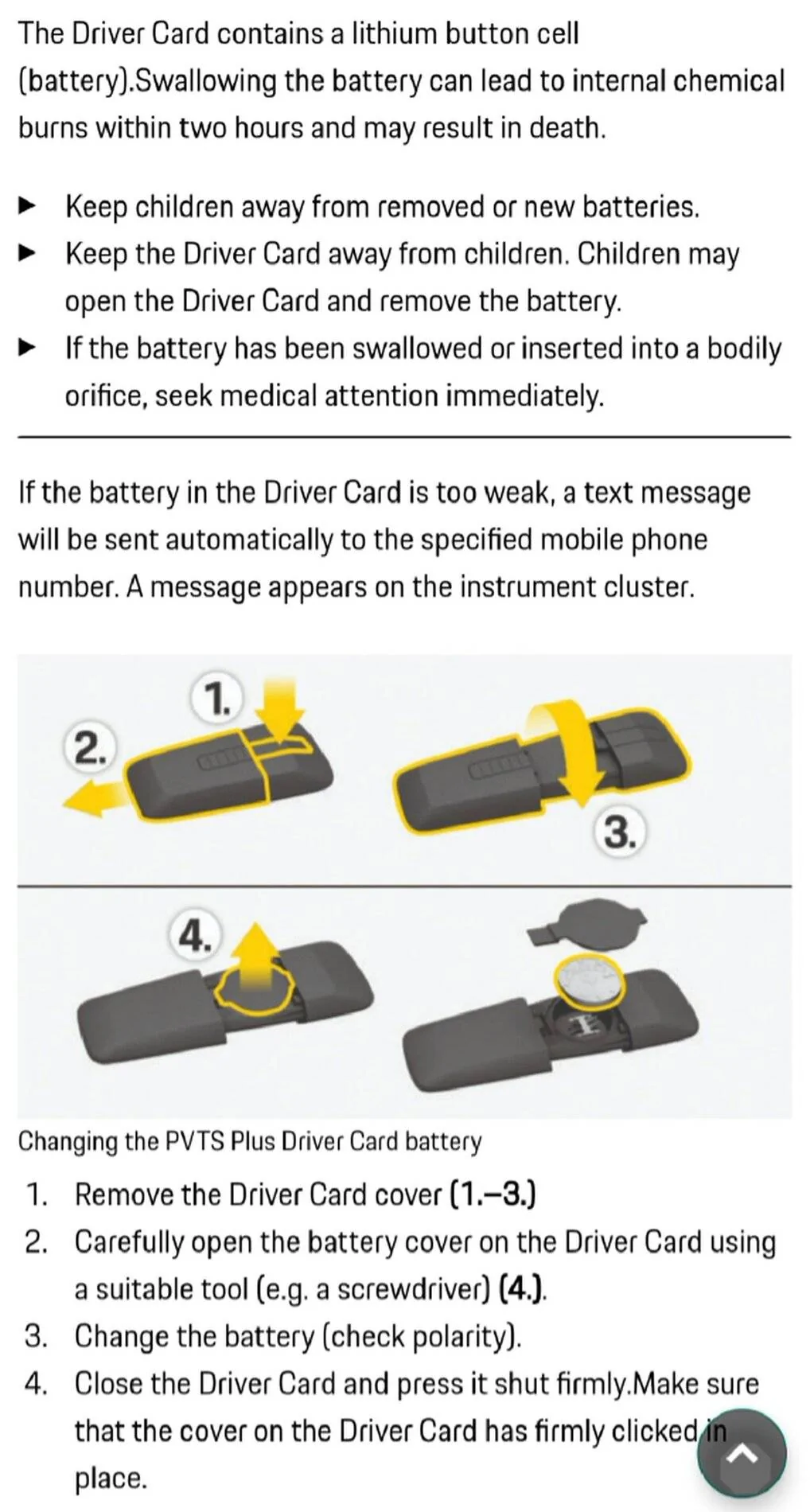 The Driver Card contains a lithium button cell (battery).Swallowing the battery can lead to internal chemical burns within two hours and may result in death.

▶ Keep children away from removed or new batteries.
▶ Keep the Driver Card away from children. Children may open the Driver Card and remove the battery.
▶ If the battery has been swallowed or inserted into a bodily orifice, seek medical attention immediately.

If the battery in the Driver Card is too weak, a text message will be sent automatically to the specified mobile phone number. A message appears on the instrument cluster.

1.
2.
3.
4.

Changing the PVTS Plus Driver Card battery

1. Remove the Driver Card cover (1.–3.)
2. Carefully open the battery cover on the Driver Card using a suitable tool (e.g. a screwdriver) (4.).
3. Change the battery (check polarity).
4. Close the Driver Card and press it shut firmly.Make sure that the cover on the Driver Card has firmly clicked in place.